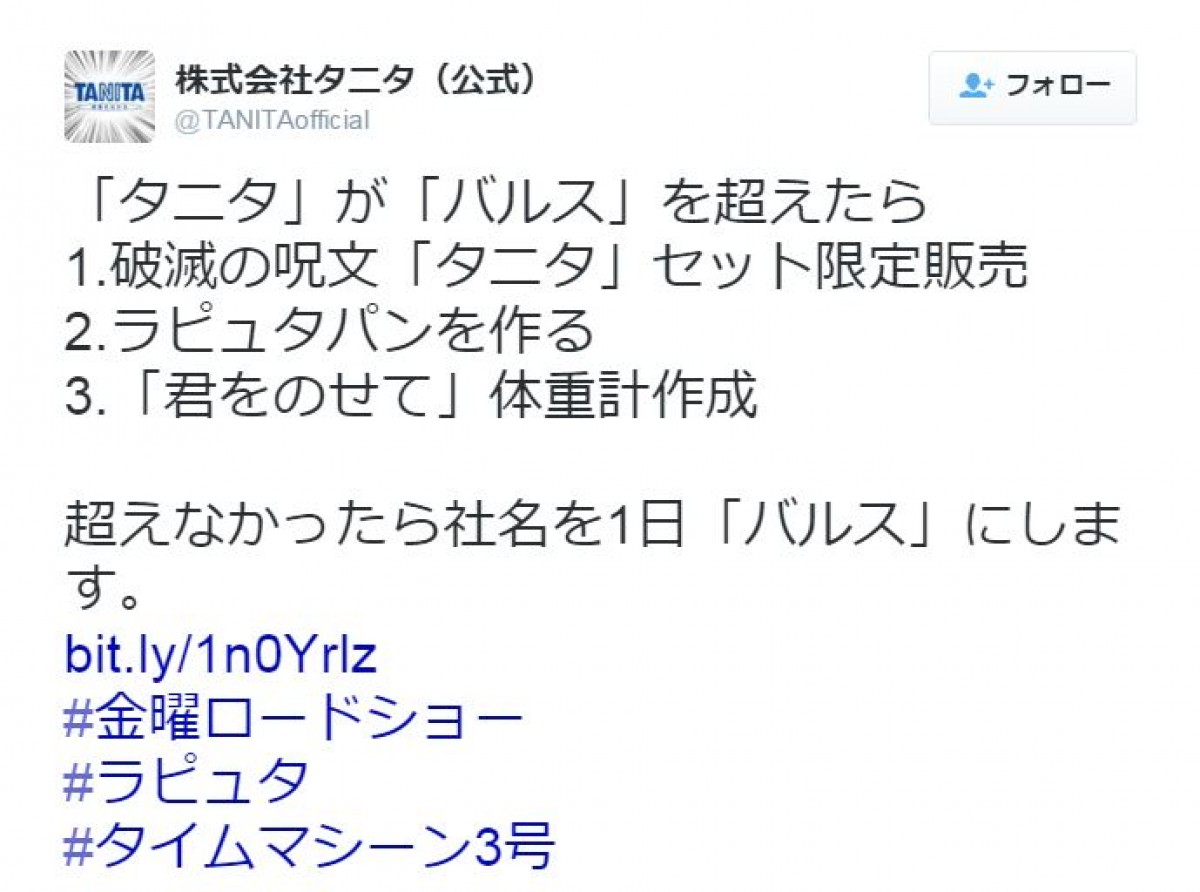 TANITA

株式会社タニタ（公式）
@TANITAofficial

フォロー

「タニタ」が「バルス」を超えたら
1.破滅の呪文「タニタ」セット限定販売
2.ラピュタパンを作る
3.「君をのせて」体重計作成

超えなかったら社名を1日「バルス」にします。
bit.ly/1n0Yrlz
#金曜ロードショー
#ラピュタ
#タイムマシーン3号